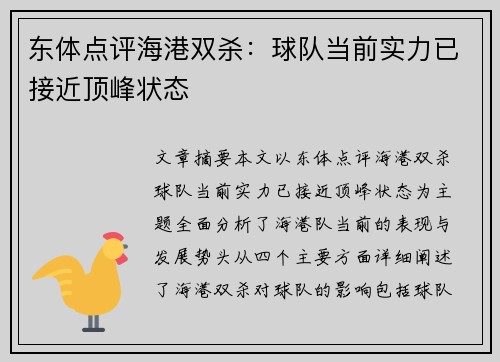 东体点评海港双杀：球队当前实力已接近顶峰状态

文章摘要本文以东体点评海港双杀球队当前实力已接近顶峰状态为主题全面分析了海港队当前的表现与发展势头从四个主要方面详细阐述了海港双杀对球队的影响包括球队